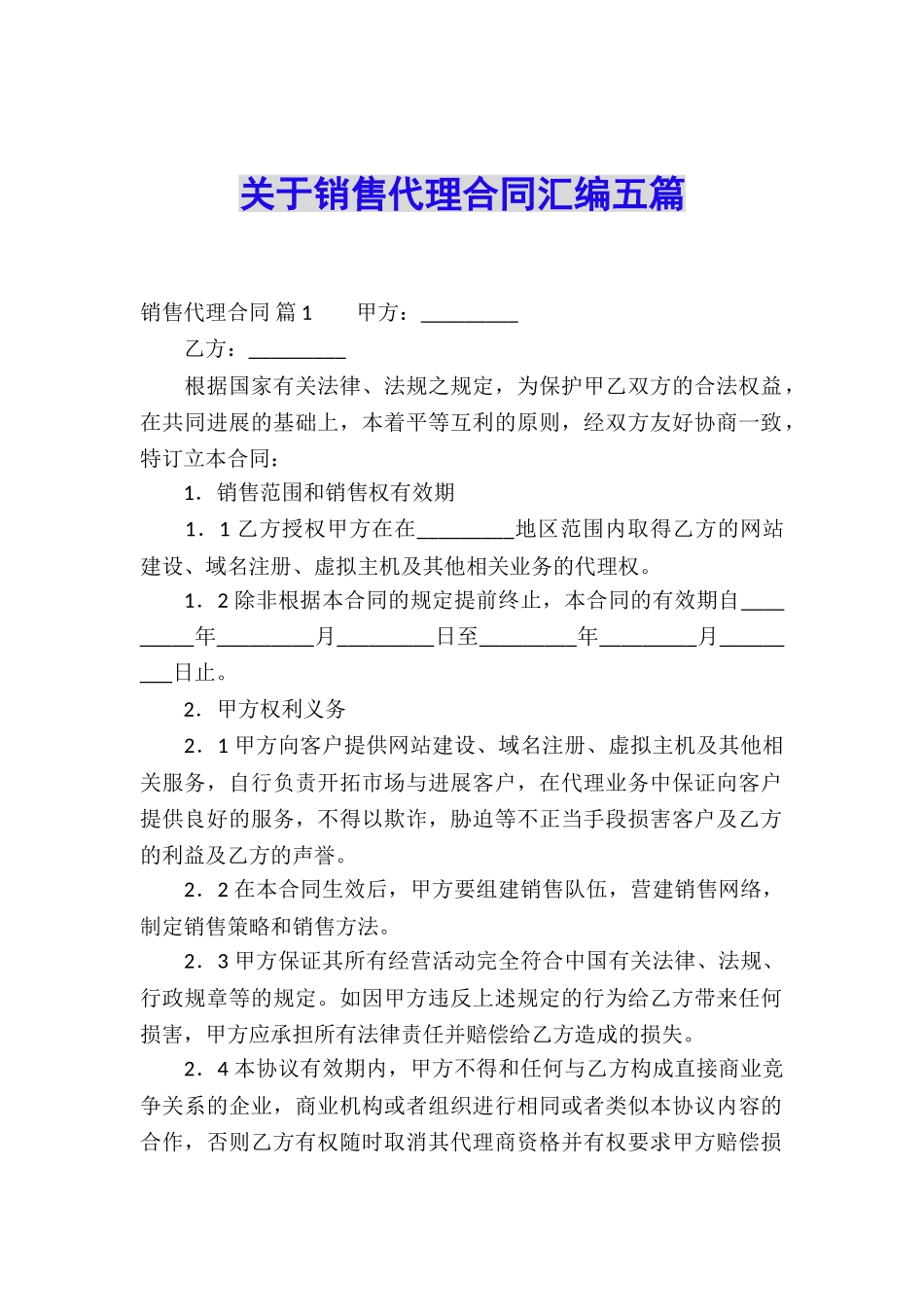 关于销售代理合同汇编五篇

销售代理合同 篇1　　甲方：_________

乙方：_________

根据国家有关法律、法规之规定，为保护甲乙双方的合法权益，在共同进展的基础上，本着平等互利的原则，经双方友好协商一致，特订立本合同：

1．销售范围和销售权有效期

1．1乙方授权甲方在在_________地区范围内取得乙方的网站建设、域名注册、虚拟主机及其他相关业务的代理权。

1．2除非根据本合同的规定提前终止，本合同的有效期自_________年_________月_________日至_________年_________月_________日止。

2．甲方权利义务

2．1甲方向客户提供网站建设、域名注册、虚拟主机及其他相关服务，自行负责开拓市场与进展客户，在代理业务中保证向客户提供良好的服务，不得以欺诈，胁迫等不正当手段损害客户及乙方的利益及乙方的声誉。

2．2在本合同生效后，甲方要组建销售队伍，营建销售网络，制定销售策略和销售方法。

2．3甲方保证其所有经营活动完全符合中国有关法律、法规、行政规章等的规定。如因甲方违反上述规定的行为给乙方带来任何损害，甲方应承担所有法律责任并赔偿给乙方造成的损失。

2．4本协议有效期内，甲方不得和任何与乙方构成直接商业竞争关系的企业，商业机构或者组织进行相同或者类似本协议内容的合作，否则乙方有权随时取消其代理商资格并有权要求甲方赔偿损